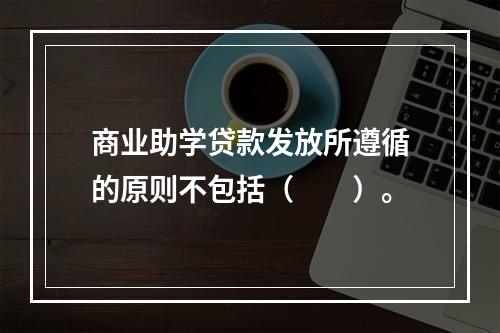 商业助学贷款发放所遵循的原则不包括（　　）。